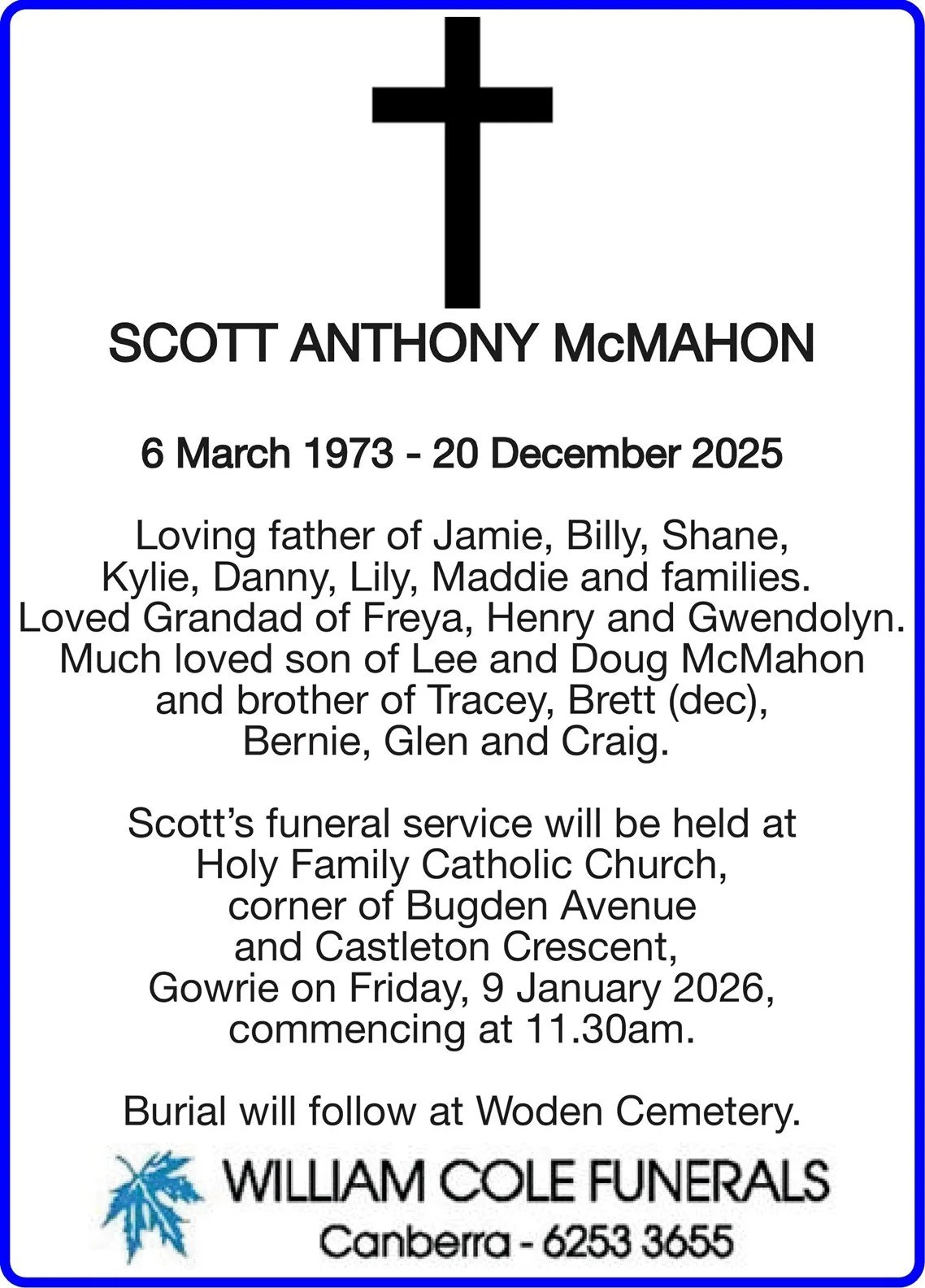 SCOTT ANTHONY McMAHON

6 March 1973 - 20 December 2025

Loving father of Jamie, Billy, Shane, Kylie, Danny, Lily, Maddie and families. Loved Grandad of Freya, Henry and Gwendolyn. Much loved son of Lee and Doug McMahon and brother of Tracey, Brett (dec), Bernie, Glen and Craig.

Scott's funeral service will be held at Holy Family Catholic Church, corner of Bugden Avenue and Castleton Crescent, Gowrie on Friday, 9 January 2026, commencing at 11.30am.

Burial will follow at Woden Cemetery.

WILLIAM COLE FUNERALS
Canberra - 6253 3655